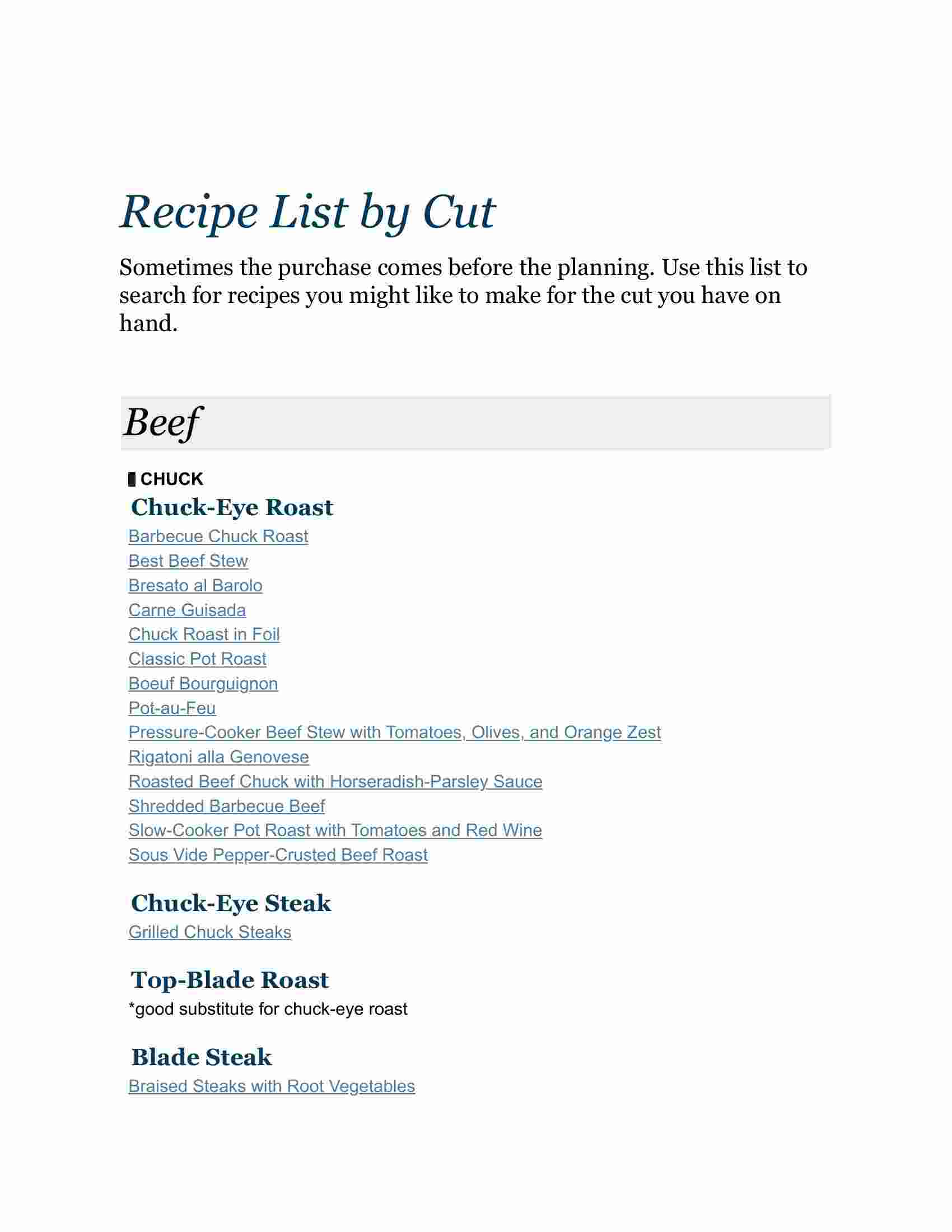 Recipe List by Cut

Sometimes the purchase comes before the planning. Use this list to search for recipes you might like to make for the cut you have on hand.

Beef

CHUCK

Chuck-Eye Roast

Barbecue Chuck Roast
Best Beef Stew
Bresato al Barolo
Carne Guisada
Chuck Roast in Foil
Classic Pot Roast
Boeuf Bourguignon
Pot-au-Feu
Pressure-Cooker Beef Stew with Tomatoes, Olives, and Orange Zest
Rigatoni alla Genovese
Roasted Beef Chuck with Horseradish-Parsley Sauce
Shredded Barbecue Beef
Slow-Cooker Pot Roast with Tomatoes and Red Wine
Sous Vide Pepper-Crusted Beef Roast

Chuck-Eye Steak

Grilled Chuck Steaks

Top-Blade Roast

*good substitute for chuck-eye roast

Blade Steak

Braised Steaks with Root Vegetables